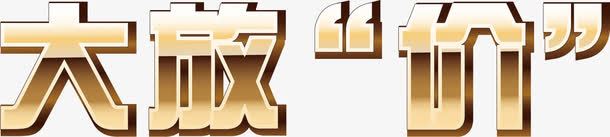 大放“价”